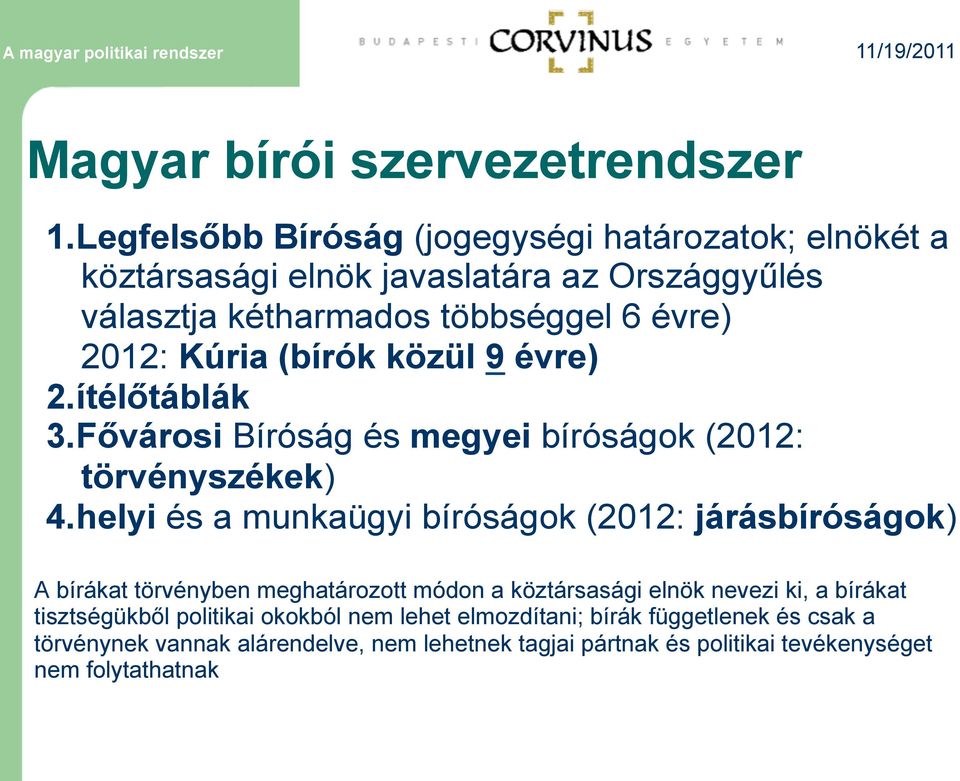 A magyar politikai rendszer

BUDAPESTI CORVINUS EGYETEM

11/19/2011

Magyar bírói szervezetrendszer

1.Legfelsőbb Bíróság (jogegységi határozatok; elnökét a köztársasági elnök javaslatára az Országgyűlés választja kétharmados többséggel 6 évre) 2012: Kúria (bírók közül 9 évre)
2.ítélőtáblák
3.Fővárosi Bíróság és megyei bíróságok (2012: törvényszékek)
4.helyi és a munkaügyi bíróságok (2012: járásbíróságok)

A bírákat törvényben meghatározott módon a köztársasági elnök nevezi ki, a bírákat tisztségükből politikai okokból nem lehet elmozdítani; bírák függetlenek és csak a törvénynek vannak alárendelve, nem lehetnek tagjai pártnak és politikai tevékenységet nem folytathatnak